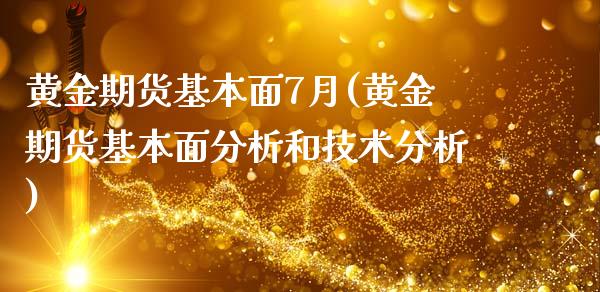 黄金期货基本面7月(黄金期货基本面分析和技术分析)